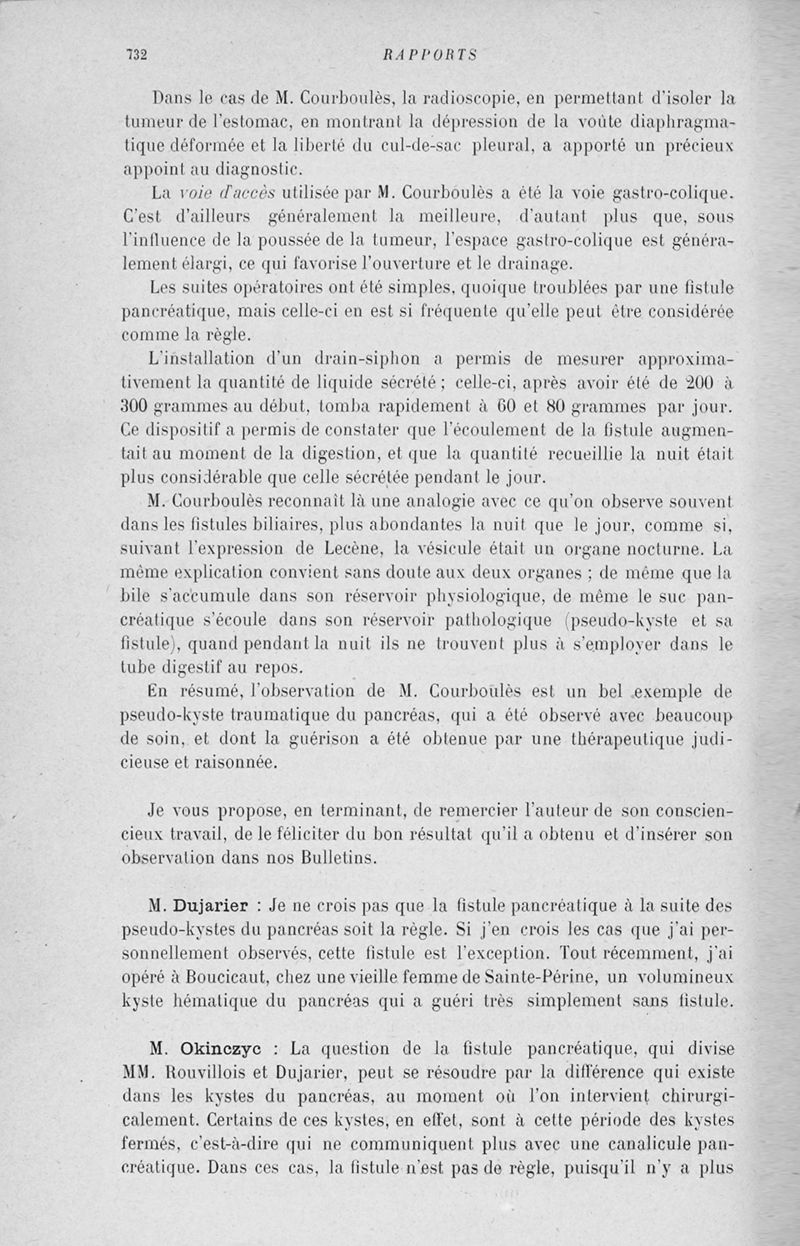 732 RAPPORTS

Dans le cas de M. Courboulès, la radioscopie, en permettant d'isoler la tumeur de l'estomac, en montrant la dépression de la voûte diaphragmatique déformée et la liberté du cul-de-sac pleural, a apporté un précieux appoint au diagnostic.

La voie d'accès utilisée par M. Courboulès a été la voie gastro-colique. C'est d'ailleurs généralement la meilleure, d'autant plus que, sous l'influence de la poussée de la tumeur, l'espace gastro-colique est généralement élargi, ce qui favorise l'ouverture et le drainage.

Les suites opératoires ont été simples, quoique troublées par une fistule pancréatique, mais celle-ci en est si fréquente qu'elle peut être considérée comme la règle.

L'installation d'un drain-siphon a permis de mesurer approximativement la quantité de liquide sécrété ; celle-ci, après avoir été de 200 à 300 grammes au début, tomba rapidement à 60 et 80 grammes par jour. Ce dispositif a permis de constater que l'écoulement de la fistule augmentait au moment de la digestion, et que la quantité recueillie la nuit était plus considérable que celle sécrétée pendant le jour.

M. Courboulès reconnaît là une analogie avec ce qu'on observe souvent dans les fistules biliaires, plus abondantes la nuit que le jour, comme si, suivant l'expression de Lecène, la vésicule était un organe nocturne. La même explication convient sans doute aux deux organes ; de même que la bile s'accumule dans son réservoir physiologique, de même le suc pancréatique s'écoule dans son réservoir pathologique (pseudo-kyste et sa fistule), quand pendant la nuit ils ne trouvent plus à s'employer dans le tube digestif au repos.

En résumé, l'observation de M. Courboulès est un bel exemple de pseudo-kyste traumatique du pancréas, qui a été observé avec beaucoup de soin, et dont la guérison a été obtenue par une thérapeutique judicieuse et raisonnée.

Je vous propose, en terminant, de remercier l'auteur de son consciencieux travail, de le féliciter du bon résultat qu'il a obtenu et d'insérer son observation dans nos Bulletins.

M. Dujarier : Je ne crois pas que la fistule pancréatique à la suite des pseudo-kystes du pancréas soit la règle. Si j'en crois les cas que j'ai personnellement observés, cette fistule est l'exception. Tout récemment, j'ai opéré à Boucicaut, chez une vieille femme de Sainte-Périne, un volumineux kyste hématique du pancréas qui a guéri très simplement sans fistule.

M. Okinczyc : La question de la fistule pancréatique, qui divise MM. Rouvillois et Dujarier, peut se résoudre par la différence qui existe dans les kystes du pancréas, au moment où l'on intervient chirurgicalement. Certains de ces kystes, en effet, sont à cette période des kystes fermés, c'est-à-dire qui ne communiquent plus avec une canalicule pancréatique. Dans ces cas, la fistule n'est pas de règle, puisqu'il n'y a plus